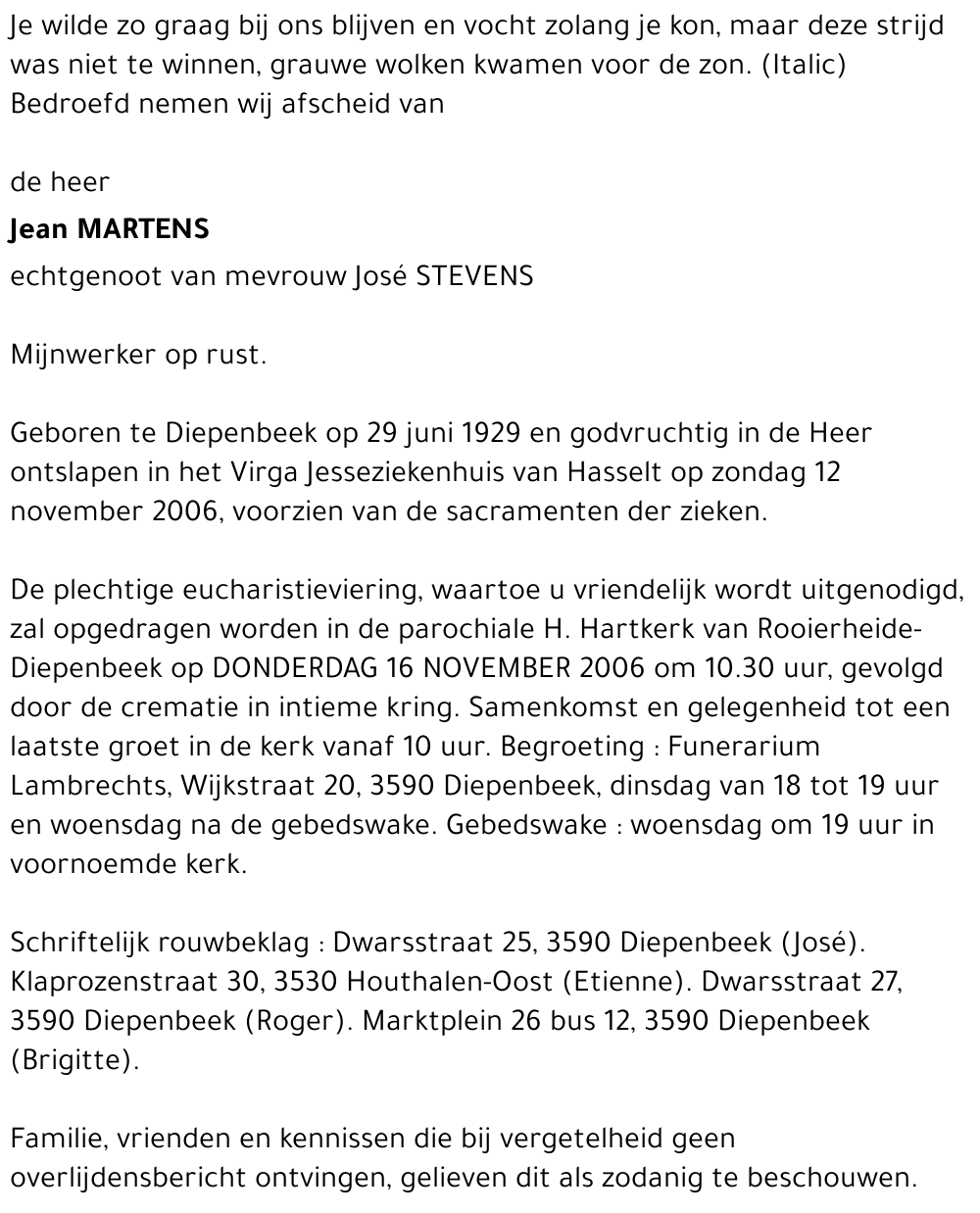 Je wilde zo graag bij ons blijven en vocht zolang je kon, maar deze strijd was niet te winnen, grauwe wolken kwamen voor de zon. (Italic)
Bedroefd nemen wij afscheid van

de heer
Jean MARTENS
echtgenoot van mevrouw José STEVENS

Mijnwerker op rust.

Geboren te Diepenbeek op 29 juni 1929 en godvruchtig in de Heer ontslapen in het Virga Jesseziekenhuis van Hasselt op zondag 12 november 2006, voorzien van de sacramenten der zieken.

De plechtige eucharistieviering, waartoe u vriendelijk wordt uitgenodigd, zal opgedragen worden in de parochiale H. Hartkerk van Rooierheide-Diepenbeek op DONDERDAG 16 NOVEMBER 2006 om 10.30 uur, gevolgd door de crematie in intieme kring. Samenkomst en gelegenheid tot een laatste groet in de kerk vanaf 10 uur. Begroeting : Funerarium Lambrechts, Wijkstraat 20, 3590 Diepenbeek, dinsdag van 18 tot 19 uur en woensdag na de gebedswake. Gebedswake : woensdag om 19 uur in voornoemde kerk.

Schriftelijk rouwbeklag : Dwarsstraat 25, 3590 Diepenbeek (José). Klaprozenstraat 30, 3530 Houthalen-Oost (Etienne). Dwarsstraat 27, 3590 Diepenbeek (Roger). Marktplein 26 bus 12, 3590 Diepenbeek (Brigitte).

Familie, vrienden en kennissen die bij vergetelheid geen overlijdensbericht ontvingen, gelieven dit als zodanig te beschouwen.